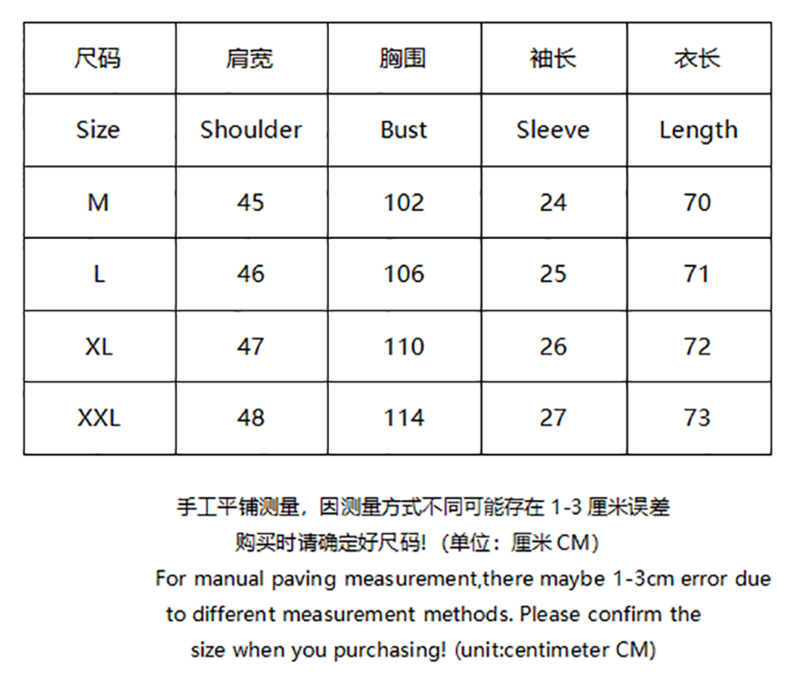 | 尺码 | 肩宽 | 胸围 | 袖长 | 衣长 |
|---|---|---|---|---|
| Size | Shoulder | Bust | Sleeve | Length |
| M | 45 | 102 | 24 | 70 |
| L | 46 | 106 | 25 | 71 |
| XL | 47 | 110 | 26 | 72 |
| XXL | 48 | 114 | 27 | 73 |

手工平铺测量，因测量方式不同可能存在 1-3 厘米误差
购买时请确定好尺码！（单位：厘米 CM）
For manual paving measurement,there maybe 1-3cm error due to different measurement methods. Please confirm the size when you purchasing! (unit:centimeter CM)